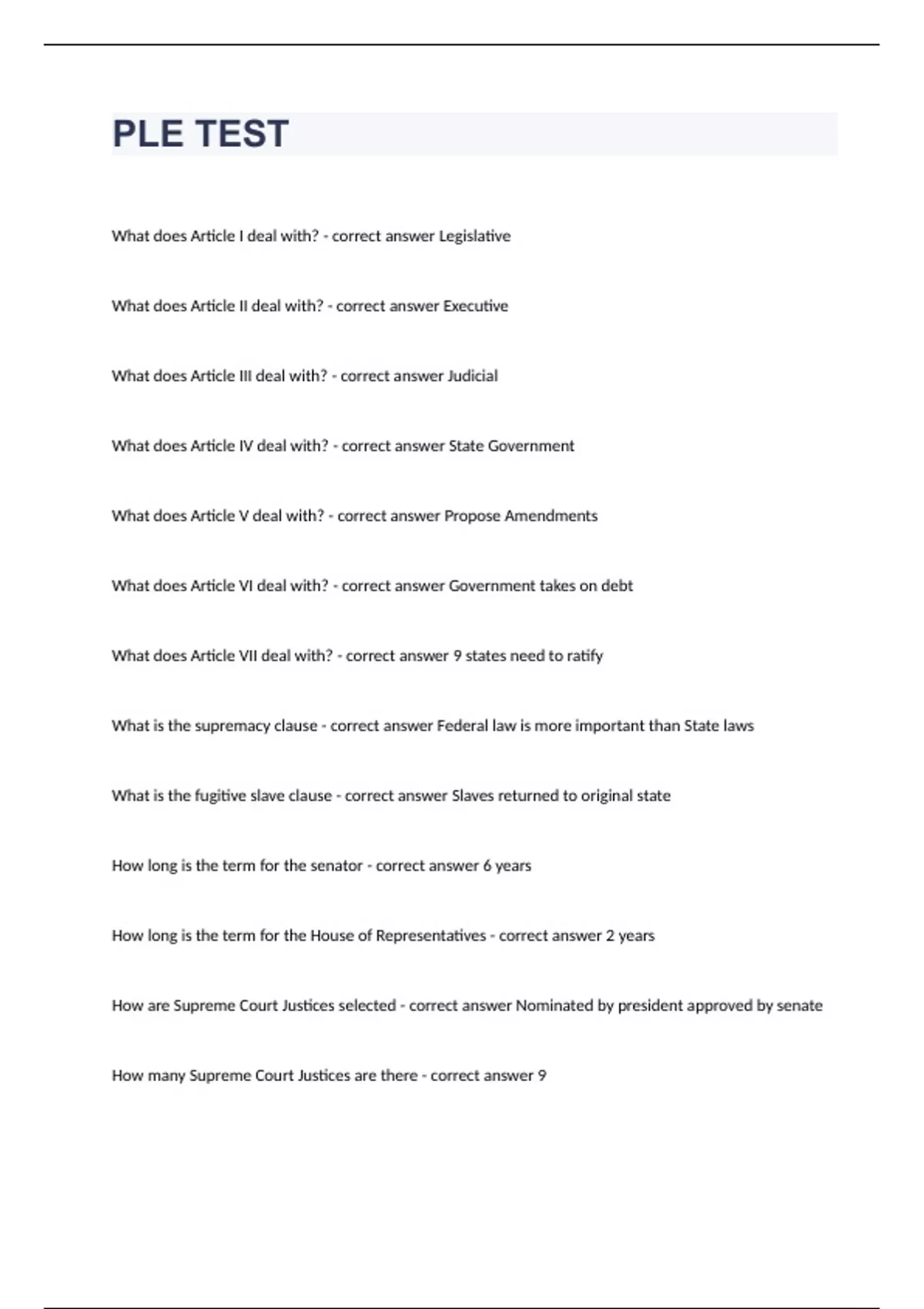 PLE TEST

What does Article I deal with? - correct answer Legislative

What does Article II deal with? - correct answer Executive

What does Article III deal with? - correct answer Judicial

What does Article IV deal with? - correct answer State Government

What does Article V deal with? - correct answer Propose Amendments

What does Article VI deal with? - correct answer Government takes on debt

What does Article VII deal with? - correct answer 9 states need to ratify

What is the supremacy clause - correct answer Federal law is more important than State laws

What is the fugitive slave clause - correct answer Slaves returned to original state

How long is the term for the senator - correct answer 6 years

How long is the term for the House of Representatives - correct answer 2 years

How are Supreme Court Justices selected - correct answer Nominated by president approved by senate

How many Supreme Court Justices are there - correct answer 9